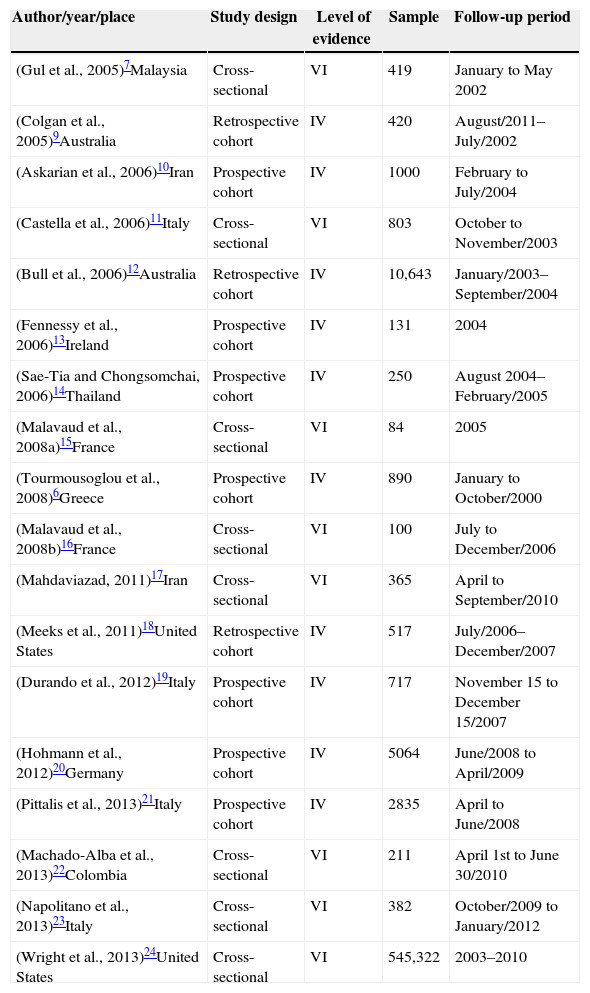 | Author/year/place | Study design | Level of evidence | Sample | Follow-up period |
|---|---|---|---|---|
| (Gul et al., 2005)$^{7}$Malaysia | Cross-sectional | VI | 419 | January to May 2002 |
| (Colgan et al., 2005)$^{9}$Australia | Retrospective cohort | IV | 420 | August/2011–July/2002 |
| (Askarian et al., 2006)$^{10}$Iran | Prospective cohort | IV | 1000 | February to July/2004 |
| (Castella et al., 2006)$^{11}$Italy | Cross-sectional | VI | 803 | October to November/2003 |
| (Bull et al., 2006)$^{12}$Australia | Retrospective cohort | IV | 10,643 | January/2003–September/2004 |
| (Fennessy et al., 2006)$^{13}$Ireland | Prospective cohort | IV | 131 | 2004 |
| (Sae-Tia and Chongsomchai, 2006)$^{14}$Thailand | Prospective cohort | IV | 250 | August 2004–February/2005 |
| (Malavaud et al., 2008a)$^{15}$France | Cross-sectional | VI | 84 | 2005 |
| (Tourmousoglou et al., 2008)$^{6}$Greece | Prospective cohort | IV | 890 | January to October/2000 |
| (Malavaud et al., 2008b)$^{16}$France | Cross-sectional | VI | 100 | July to December/2006 |
| (Mahdaviazad, 2011)$^{17}$Iran | Cross-sectional | VI | 365 | April to September/2010 |
| (Meeks et al., 2011)$^{18}$United States | Retrospective cohort | IV | 517 | July/2006–December/2007 |
| (Durando et al., 2012)$^{19}$Italy | Prospective cohort | IV | 717 | November 15 to December 15/2007 |
| (Hohmann et al., 2012)$^{20}$Germany | Prospective cohort | IV | 5064 | June/2008 to April/2009 |
| (Pittalis et al., 2013)$^{21}$Italy | Prospective cohort | IV | 2835 | April to June/2008 |
| (Machado-Alba et al., 2013)$^{22}$Colombia | Cross-sectional | VI | 211 | April 1st to June 30/2010 |
| (Napolitano et al., 2013)$^{23}$Italy | Cross-sectional | VI | 382 | October/2009 to January/2012 |
| (Wright et al., 2013)$^{24}$United States | Cross-sectional | VI | 545,322 | 2003–2010 |